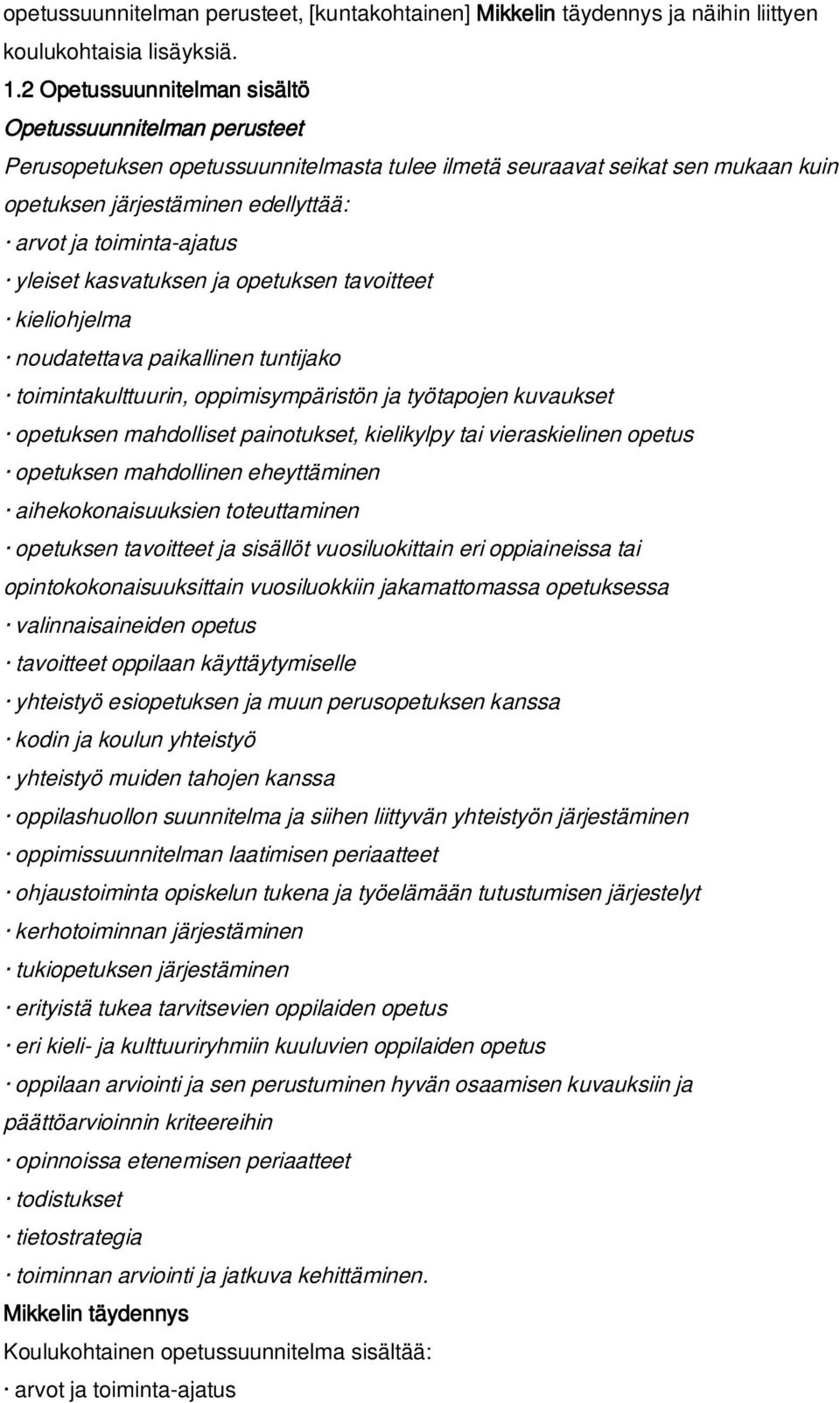 opetussuunnitelman perusteet, [kuntakohtainen] Mikkelin täydennys ja näihin liittyen koulukohtaisia lisäyksiä.

1.2 Opetussuunnitelman sisältö

Opetussuunnitelman perusteet

Perusopetuksen opetussuunnitelmasta tulee ilmetä seuraavat seikat sen mukaan kuin opetuksen järjestäminen edellyttää:

· arvot ja toiminta-ajatus

· yleiset kasvatuksen ja opetuksen tavoitteet

· kieliohjelma

· noudatettava paikallinen tuntijako

· toimintakulttuurin, oppimisympäristön ja työtapojen kuvaukset

· opetuksen mahdolliset painotukset, kielikylpy tai vieraskielinen opetus

· opetuksen mahdollinen eheyttäminen

· aihekokonaisuuksien toteuttaminen

· opetuksen tavoitteet ja sisällöt vuosiluokittain eri oppiaineissa tai opintokokonaisuuksittain vuosiluokkiin jakamattomassa opetuksessa

· valinnaisaineiden opetus

· tavoitteet oppilaan käyttäytymiselle

· yhteistyö esiopetuksen ja muun perusopetuksen kanssa

· kodin ja koulun yhteistyö

· yhteistyö muiden tahojen kanssa

· oppilashuollon suunnitelma ja siihen liittyvän yhteistyön järjestäminen

· oppimissuunnitelman laatimisen periaatteet

· ohjaustoiminta opiskelun tukena ja työelämään tutustumisen järjestelyt

· kerhotoiminnan järjestäminen

· tukiopetuksen järjestäminen

· erityistä tukea tarvitsevien oppilaiden opetus

· eri kieli- ja kulttuuriryhmiin kuuluvien oppilaiden opetus

· oppilaan arviointi ja sen perustuminen hyvän osaamisen kuvauksiin ja päättöarvioinnin kriteereihin

· opinnoissa etenemisen periaatteet

· todistukset

· tietostrategia

· toiminnan arviointi ja jatkuva kehittäminen.

Mikkelin täydennys

Koulukohtainen opetussuunnitelma sisältää:

· arvot ja toiminta-ajatus